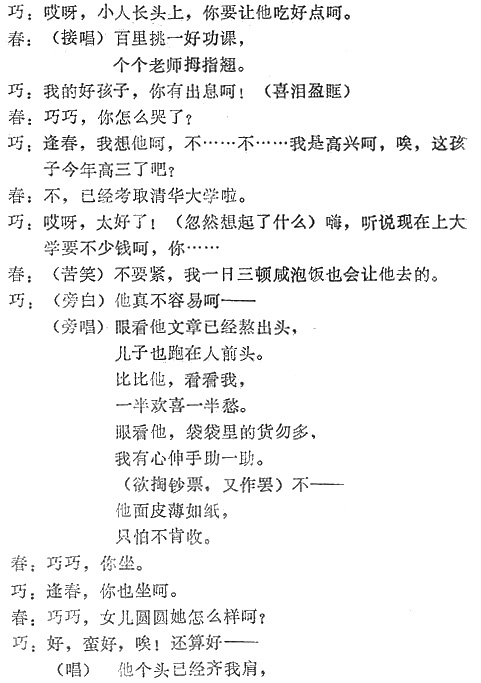 巧：哎呀，小人长头上，你要让他吃好点呵。

春：（接唱）百里挑一好功课，
个个老师拇指翘。

巧：我的好孩子，你有出息呵！（喜泪盈眶）

春：巧巧，你怎么哭了？

巧：逢春，我想他呵，不……不……我是高兴呵，唉，这孩子今年高三了吧？

春：不，已经考取清华大学啦。

巧：哎呀，太好了！（忽然想起了什么）嗨，听说现在上大学要不少钱呵，你……

春：（苦笑）不要紧，我一日三顿咸泡饭也会让他去的。

巧：（旁白）他真不容易呵——
（旁唱）眼看他文章已经熬出头，
儿子也跑在人前头。
比比他，看看我，
一半欢喜一半愁。
眼看他，袋袋里的货勿多，
我有心伸手助一助。
（欲掏钞票，又作罢）不——
他面皮薄如纸，
只怕不肯收。

春：巧巧，你坐。

巧：逢春，你也坐呵。

春：巧巧，女儿圆圆她怎么样呵？

巧：好，蛮好，唉！还算好——
（唱） 他个头已经齐我肩，